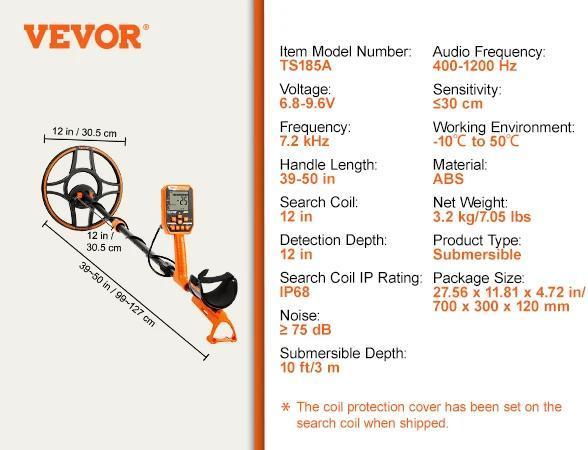 VEVOR®

12 in / 30.5 cm

12 in / 30.5 cm

39~50 in / 99~127 cm

Item Model Number:
TS185A

Voltage:
6.8-9.6V

Frequency:
7.2 kHz

Handle Length:
39-50 in

Search Coil:
12 in

Detection Depth:
12 in

Search Coil IP Rating:
IP68

Noise:
≥ 75 dB

Submersible Depth:
10 ft/3 m

Audio Frequency:
400-1200 Hz

Sensitivity:
≤30 cm

Working Environment:
-10℃ to 50℃

Material:
ABS

Net Weight:
3.2 kg/7.05 lbs

Product Type:
Submersible

Package Size:
27.56 x 11.81 x 4.72 in/
700 x 300 x 120 mm

* The coil protection cover has been set on the search coil when shipped.